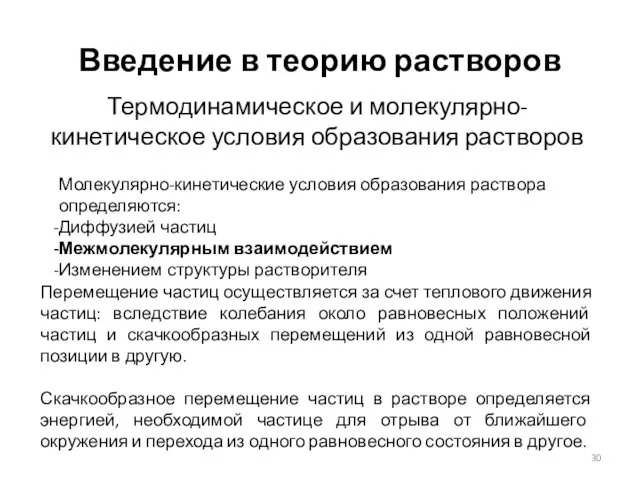 Введение в теорию растворов

Термодинамическое и молекулярно-кинетическое условия образования растворов

Молекулярно-кинетические условия образования раствора определяются:
-Диффузией частиц
-Межмолекулярным взаимодействием
-Изменением структуры растворителя

Перемещение частиц осуществляется за счет теплового движения частиц: вследствие колебания около равновесных положений частиц и скачкообразных перемещений из одной равновесной позиции в другую.

Скачкообразное перемещение частиц в растворе определяется энергией, необходимой частице для отрыва от ближайшего окружения и перехода из одного равновесного состояния в другое.

30